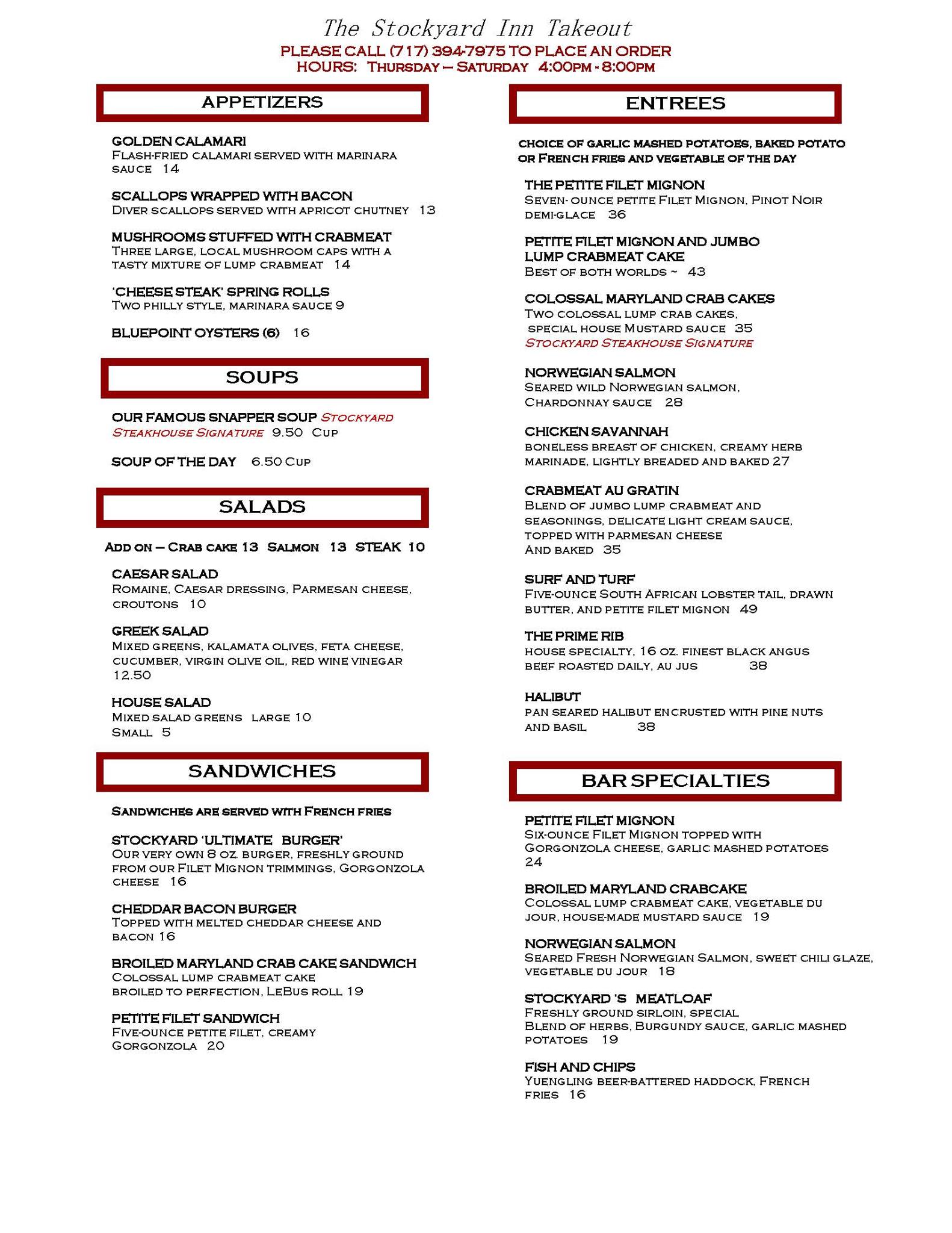 The Stockyard Inn Takeout
PLEASE CALL (717) 394-7975 TO PLACE AN ORDER
HOURS: Thursday – Saturday 4:00pm - 8:00pm

APPETIZERS

GOLDEN CALAMARI
Flash-fried calamari served with marinara sauce 14

SCALLOPS WRAPPED WITH BACON
Diver scallops served with apricot chutney 13

MUSHROOMS STUFFED WITH CRABMEAT
Three large, local mushroom caps with a tasty mixture of lump crabmeat 14

'CHEESE STEAK' SPRING ROLLS
Two philly style, marinara sauce 9

BLUEPOINT OYSTERS (6) 16

SOUPS

OUR FAMOUS SNAPPER SOUP Stockyard Steakhouse Signature 9.50 Cup

SOUP OF THE DAY 6.50 Cup

SALADS

Add on – Crab cake 13 Salmon 13 STEAK 10

CAESAR SALAD
Romaine, Caesar dressing, Parmesan cheese, croutons 10

GREEK SALAD
Mixed greens, kalamata olives, feta cheese, cucumber, virgin olive oil, red wine vinegar 12.50

HOUSE SALAD
Mixed salad greens large 10
Small 5

SANDWICHES

Sandwiches are served with French fries

STOCKYARD 'ULTIMATE BURGER'
Our very own 8 oz. burger, freshly ground from our Filet Mignon trimmings, Gorgonzola cheese 16

CHEDDAR BACON BURGER
Topped with melted cheddar cheese and bacon 16

BROILED MARYLAND CRAB CAKE SANDWICH
Colossal lump crabmeat cake broiled to perfection, LeBus roll 19

PETITE FILET SANDWICH
Five-ounce petite filet, creamy Gorgonzola 20

ENTREES

choice of garlic mashed potatoes, baked potato or French fries and vegetable of the day

THE PETITE FILET MIGNON
Seven- ounce petite Filet Mignon, Pinot Noir demi-glace 36

PETITE FILET MIGNON AND JUMBO LUMP CRABMEAT CAKE
Best of both worlds ~ 43

COLOSSAL MARYLAND CRAB CAKES
Two colossal lump crab cakes, special house Mustard sauce 35
Stockyard Steakhouse Signature

NORWEGIAN SALMON
Seared wild Norwegian salmon, Chardonnay sauce 28

CHICKEN SAVANNAH
boneless breast of chicken, creamy herb marinade, lightly breaded and baked 27

CRABMEAT AU GRATIN
Blend of jumbo lump crabmeat and seasonings, delicate light cream sauce, topped with parmesan cheese And baked 35

SURF AND TURF
Five-ounce South African lobster tail, drawn butter, and petite filet mignon 49

THE PRIME RIB
house specialty, 16 oz. finest black angus beef roasted daily, au jus 38

HALIBUT
pan seared halibut encrusted with pine nuts and basil 38

BAR SPECIALTIES

PETITE FILET MIGNON
Six-ounce Filet Mignon topped with Gorgonzola cheese, garlic mashed potatoes 24

BROILED MARYLAND CRABCAKE
Colossal lump crabmeat cake, vegetable du jour, house-made mustard sauce 19

NORWEGIAN SALMON
Seared Fresh Norwegian Salmon, sweet chili glaze, vegetable du jour 18

STOCKYARD 'S MEATLOAF
Freshly ground sirloin, special Blend of herbs, Burgundy sauce, garlic mashed potatoes 19

FISH AND CHIPS
Yuengling beer-battered haddock, French fries 16